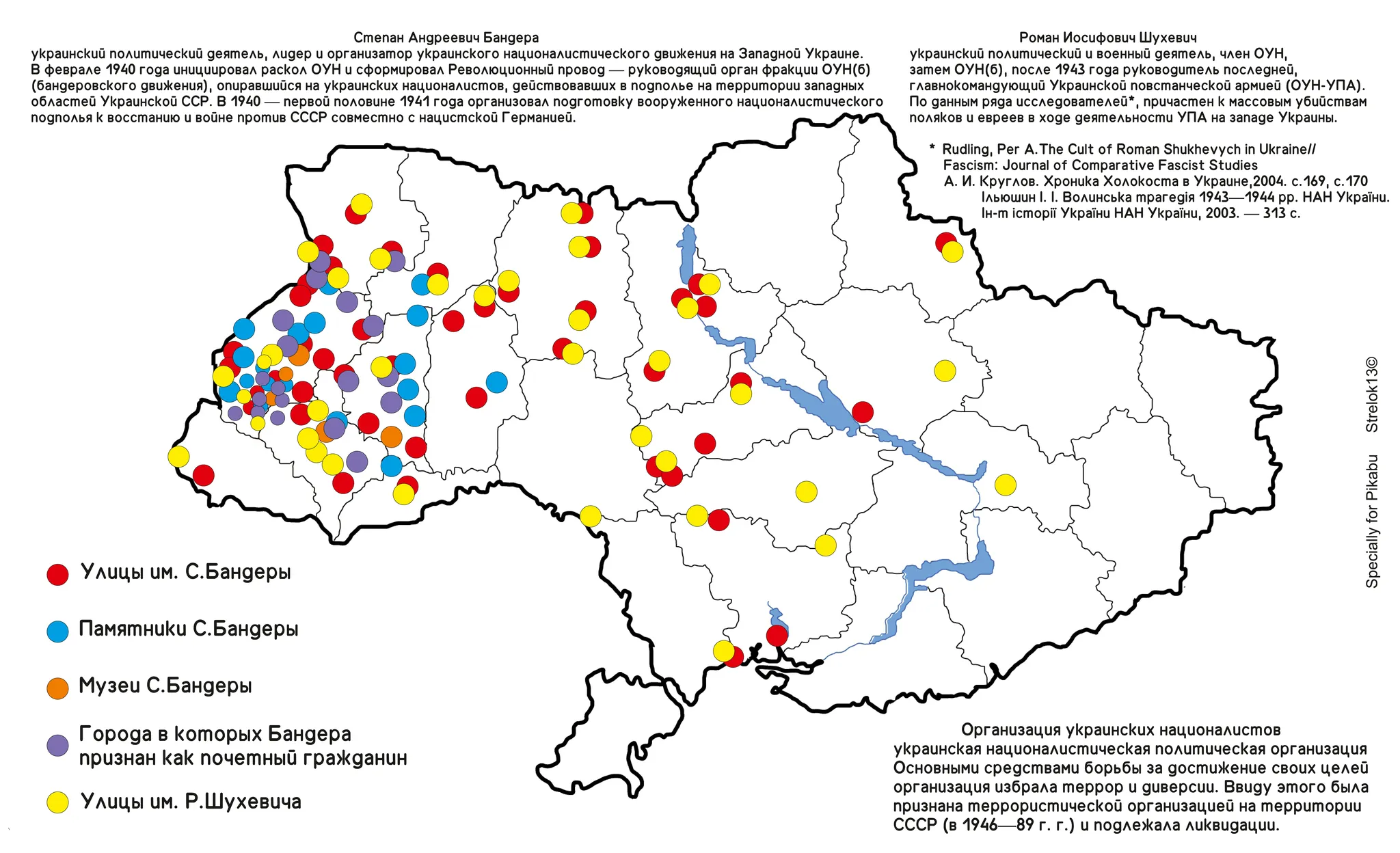 Степан Андреевич Бандера
украинский политический деятель, лидер и организатор украинского националистического движения на Западной Украине. В феврале 1940 года инициировал раскол ОУН и сформировал Революционный провод — руководящий орган фракции ОУН(б) (бандеровского движения), опиравшийся на украинских националистов, действовавших в подполье на территории западных областей Украинской ССР. В 1940 — первой половине 1941 года организовал подготовку вооруженного националистического подполья к восстанию и войне против СССР совместно с нацистской Германией.

Роман Иосифович Шухевич
украинский политический и военный деятель, член ОУН, затем ОУН(б), после 1943 года руководитель последней, главнокомандующий Украинской повстанческой армией (ОУН-УПА). По данным ряда исследователей*, причастен к массовым убийствам поляков и евреев в ходе деятельности УПА на западе Украины.

* Rudling, Per A.The Cult of Roman Shukhevych in Ukraine// Fascism: Journal of Comparative Fascist Studies
А. И. Круглов. Хроника Холокоста в Украине,2004. с.169, с.170
Ільюшин І. І. Волинська трагедія 1943—1944 рр. НАН України. Ін-т історії України НАН України, 2003. — 313 с.

Strelok13©

Specially for Pikabu

Улицы им. С.Бандеры

Памятники С.Бандеры

Музеи С.Бандеры

Города в которых Бандера признан как почетный гражданин

Улицы им. Р.Шухевича

Организация украинских националистов
украинская националистическая политическая организация Основными средствами борьбы за достижение своих целей организация избрала террор и диверсии. Ввиду этого была признана террористической организацией на территории СССР (в 1946—89 г. г.) и подлежала ликвидации.